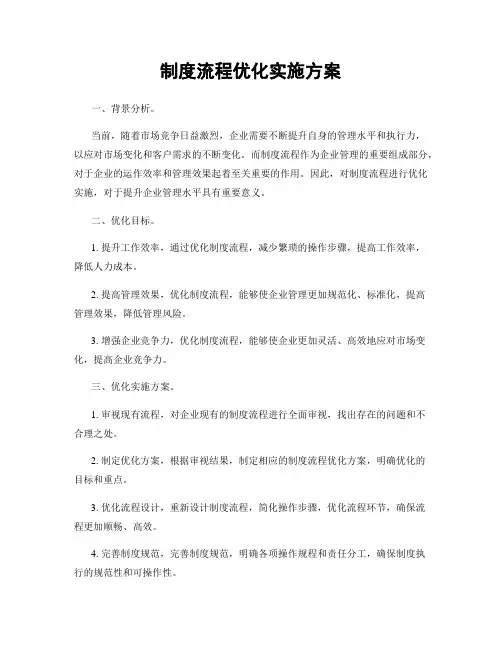 制度流程优化实施方案

一、背景分析。

当前，随着市场竞争日益激烈，企业需要不断提升自身的管理水平和执行力，以应对市场变化和客户需求的不断变化。而制度流程作为企业管理的重要组成部分，对于企业的运作效率和管理效果起着至关重要的作用。因此，对制度流程进行优化实施，对于提升企业管理水平具有重要意义。

二、优化目标。

1. 提升工作效率，通过优化制度流程，减少繁琐的操作步骤，提高工作效率，降低人力成本。

2. 提高管理效果，优化制度流程，能够使企业管理更加规范化、标准化，提高管理效果，降低管理风险。

3. 增强企业竞争力，优化制度流程，能够使企业更加灵活、高效地应对市场变化，提高企业竞争力。

三、优化实施方案。

1. 审视现有流程，对企业现有的制度流程进行全面审视，找出存在的问题和不合理之处。

2. 制定优化方案，根据审视结果，制定相应的制度流程优化方案，明确优化的目标和重点。

3. 优化流程设计，重新设计制度流程，简化操作步骤，优化流程环节，确保流程更加顺畅、高效。

4. 完善制度规范，完善制度规范，明确各项操作规程和责任分工，确保制度执行的规范性和可操作性。